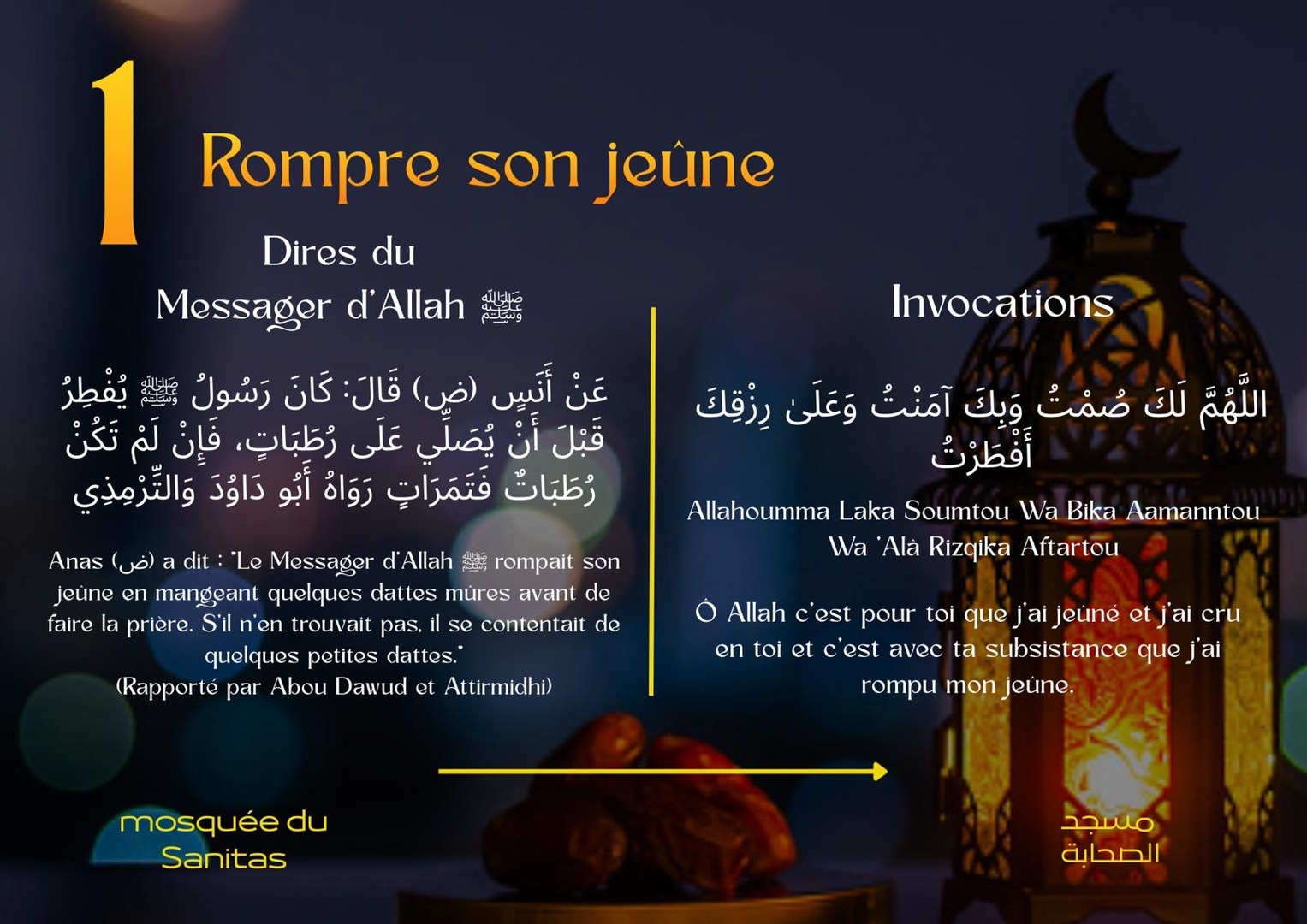 1

Rompre son jeûne

Dires du
Messager d'Allah ﷺ

عَنْ أَنَسٍ (ض) قَالَ: كَانَ رَسُولُ ﷺ يُفْطِرُ قَبْلَ أَنْ يُصَلِّي عَلَى رُطَبَاتٍ، فَإِنْ لَمْ تَكُنْ رُطَبَاتٌ فَتَمَرَاتٍ رَوَاهُ أَبُو دَاوُدَ وَالتِّرْمِذِي

Anas (ض) a dit : "Le Messager d'Allah ﷺ rompait son jeûne en mangeant quelques dattes mûres avant de faire la prière. S'il n'en trouvait pas, il se contentait de quelques petites dattes."
(Rapporté par Abou Dawud et Attirmidhi)

Invocations

اللَّهُمَّ لَكَ صُمْتُ وَبِكَ آمَنْتُ وَعَلَىٰ رِزْقِكَ أَفْطَرْتُ

Allahoumma Laka Soumtou Wa Bika Aamanntou Wa 'Alâ Rizqika Aftartou

Ô Allah c'est pour toi que j'ai jeûné et j'ai cru en toi et c'est avec ta subsistance que j'ai rompu mon jeûne.

mosquée du Sanitas

مسجد الصحابة